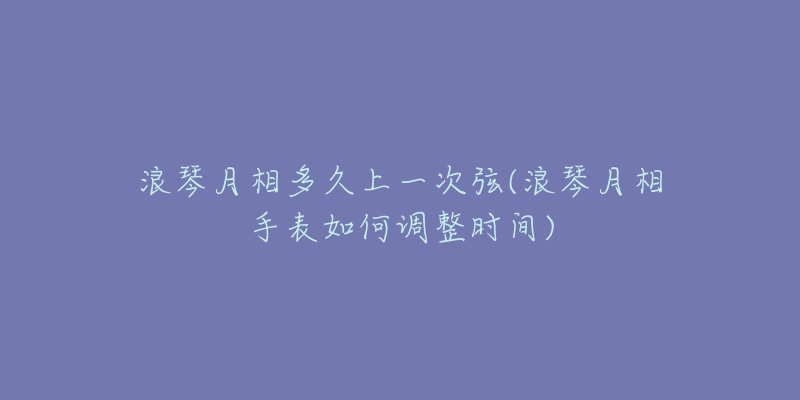 浪琴月相多久上一次弦(浪琴月相手表如何调整时间)